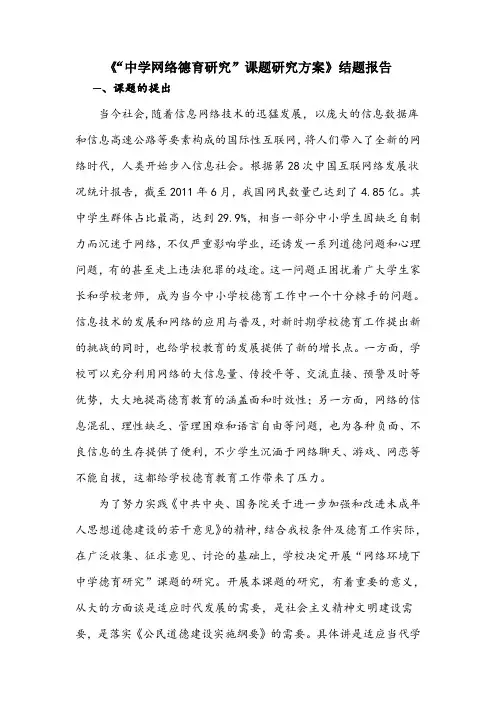 《“中学网络德育研究”课题研究方案》结题报告

一、课题的提出

当今社会，随着信息网络技术的迅猛发展，以庞大的信息数据库和信息高速公路等要素构成的国际性互联网，将人们带入了全新的网络时代，人类开始步入信息社会。根据第28次中国互联网络发展状况统计报告，截至2011年6月，我国网民数量已达到了4.85亿。其中学生群体占比最高，达到29.9%，相当一部分中小学生因缺乏自制力而沉迷于网络，不仅严重影响学业，还诱发一系列道德问题和心理问题，有的甚至走上违法犯罪的歧途。这一问题正困扰着广大学生家长和学校老师，成为当今中小学校德育工作中一个十分棘手的问题。信息技术的发展和网络的应用与普及，对新时期学校德育工作提出新的挑战的同时，也给学校教育的发展提供了新的增长点。一方面，学校可以充分利用网络的大信息量、传授平等、交流直接、预警及时等优势，大大地提高德育教育的涵盖面和时效性；另一方面，网络的信息混乱、理性缺乏、管理困难和语言自由等问题，也为各种负面、不良信息的生存提供了便利，不少学生沉湎于网络聊天、游戏、网恋等不能自拔，这都给学校德育教育工作带来了压力。

为了努力实践《中共中央、国务院关于进一步加强和改进未成年人思想道德建设的若干意见》的精神，结合我校条件及德育工作实际，在广泛收集、征求意见、讨论的基础上，学校决定开展“网络环境下中学德育研究”课题的研究。开展本课题的研究，有着重要的意义，从大的方面谈是适应时代发展的需要，是社会主义精神文明建设需要，是落实《公民道德建设实施纲要》的需要。具体讲是适应当代学